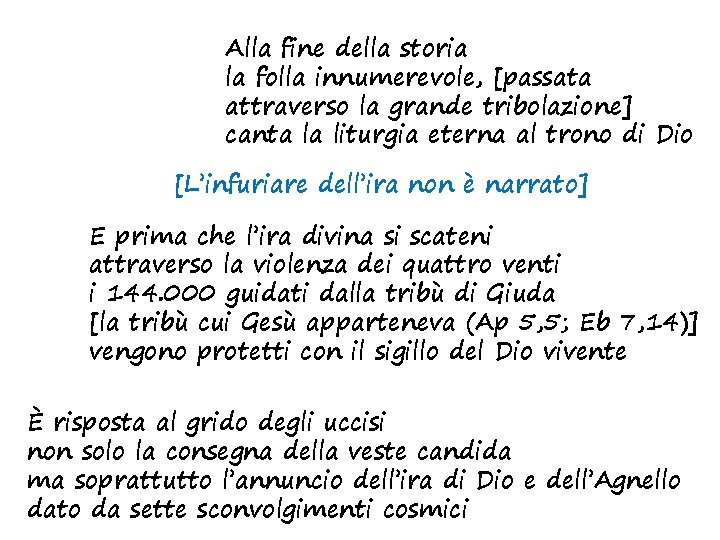 Alla fine della storia
la folla innumerevole, [passata attraverso la grande tribolazione]
canta la liturgia eterna al trono di Dio

[L'infuriare dell'ira non è narrato]

E prima che l'ira divina si scateni
attraverso la violenza dei quattro venti
i 144.000 guidati dalla tribù di Giuda
[la tribù cui Gesù apparteneva (Ap 5,5; Eb 7,14)]
vengono protetti con il sigillo del Dio vivente

È risposta al grido degli uccisi
non solo la consegna della veste candida
ma soprattutto l'annuncio dell'ira di Dio e dell'Agnello
dato da sette sconvolgimenti cosmici